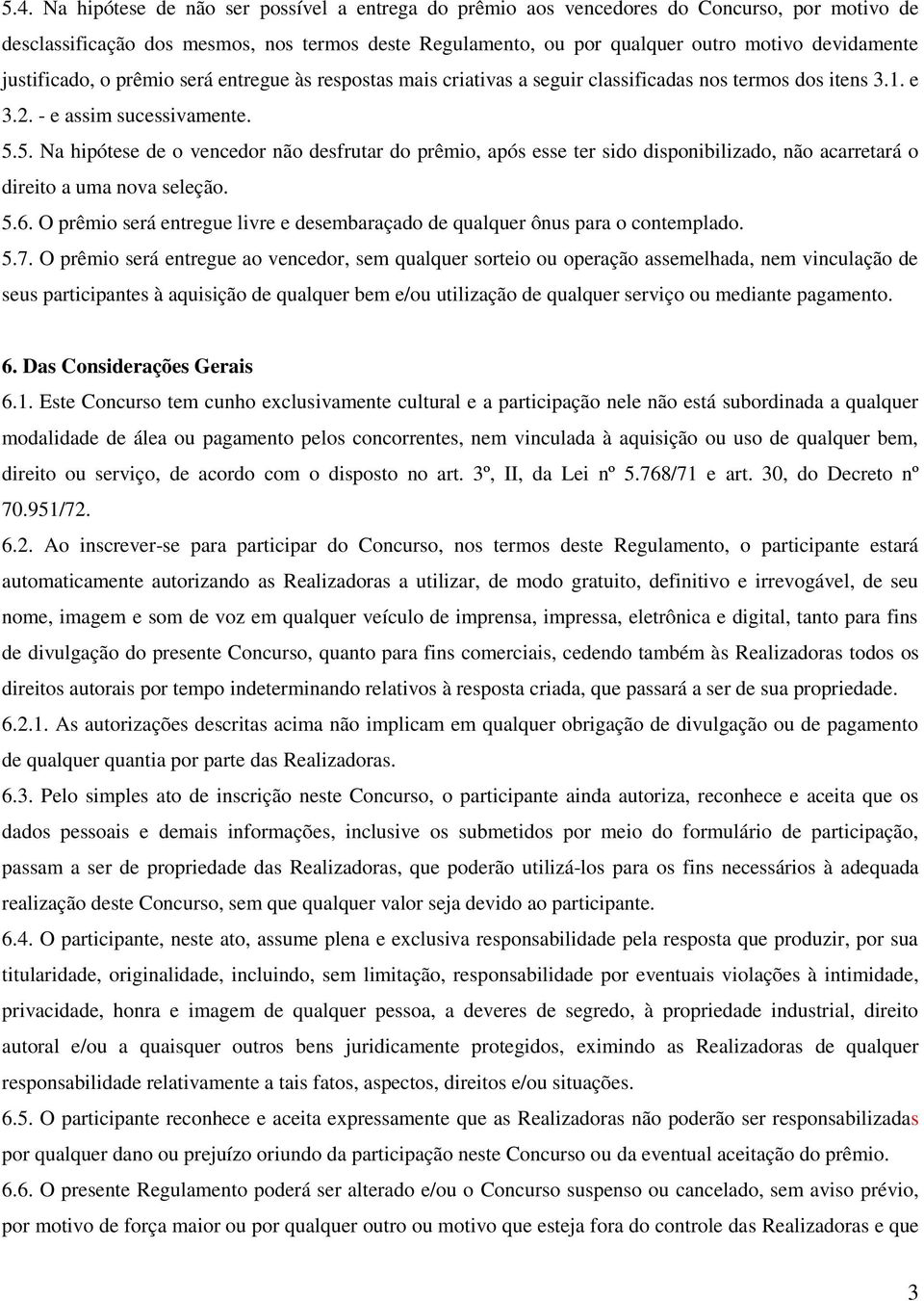 5.4. Na hipótese de não ser possível a entrega do prêmio aos vencedores do Concurso, por motivo de desclassificação dos mesmos, nos termos deste Regulamento, ou por qualquer outro motivo devidamente justificado, o prêmio será entregue às respostas mais criativas a seguir classificadas nos termos dos itens 3.1. e 3.2. - e assim sucessivamente.

5.5. Na hipótese de o vencedor não desfrutar do prêmio, após esse ter sido disponibilizado, não acarretará o direito a uma nova seleção.

5.6. O prêmio será entregue livre e desembaraçado de qualquer ônus para o contemplado.

5.7. O prêmio será entregue ao vencedor, sem qualquer sorteio ou operação assemelhada, nem vinculação de seus participantes à aquisição de qualquer bem e/ou utilização de qualquer serviço ou mediante pagamento.

6. Das Considerações Gerais

6.1. Este Concurso tem cunho exclusivamente cultural e a participação nele não está subordinada a qualquer modalidade de álea ou pagamento pelos concorrentes, nem vinculada à aquisição ou uso de qualquer bem, direito ou serviço, de acordo com o disposto no art. 3º, II, da Lei nº 5.768/71 e art. 30, do Decreto nº 70.951/72.

6.2. Ao inscrever-se para participar do Concurso, nos termos deste Regulamento, o participante estará automaticamente autorizando as Realizadoras a utilizar, de modo gratuito, definitivo e irrevogável, de seu nome, imagem e som de voz em qualquer veículo de imprensa, impressa, eletrônica e digital, tanto para fins de divulgação do presente Concurso, quanto para fins comerciais, cedendo também às Realizadoras todos os direitos autorais por tempo indeterminando relativos à resposta criada, que passará a ser de sua propriedade.

6.2.1. As autorizações descritas acima não implicam em qualquer obrigação de divulgação ou de pagamento de qualquer quantia por parte das Realizadoras.

6.3. Pelo simples ato de inscrição neste Concurso, o participante ainda autoriza, reconhece e aceita que os dados pessoais e demais informações, inclusive os submetidos por meio do formulário de participação, passam a ser de propriedade das Realizadoras, que poderão utilizá-los para os fins necessários à adequada realização deste Concurso, sem que qualquer valor seja devido ao participante.

6.4. O participante, neste ato, assume plena e exclusiva responsabilidade pela resposta que produzir, por sua titularidade, originalidade, incluindo, sem limitação, responsabilidade por eventuais violações à intimidade, privacidade, honra e imagem de qualquer pessoa, a deveres de segredo, à propriedade industrial, direito autoral e/ou a quaisquer outros bens juridicamente protegidos, eximindo as Realizadoras de qualquer responsabilidade relativamente a tais fatos, aspectos, direitos e/ou situações.

6.5. O participante reconhece e aceita expressamente que as Realizadoras não poderão ser responsabilizadas por qualquer dano ou prejuízo oriundo da participação neste Concurso ou da eventual aceitação do prêmio.

6.6. O presente Regulamento poderá ser alterado e/ou o Concurso suspenso ou cancelado, sem aviso prévio, por motivo de força maior ou por qualquer outro ou motivo que esteja fora do controle das Realizadoras e que

3